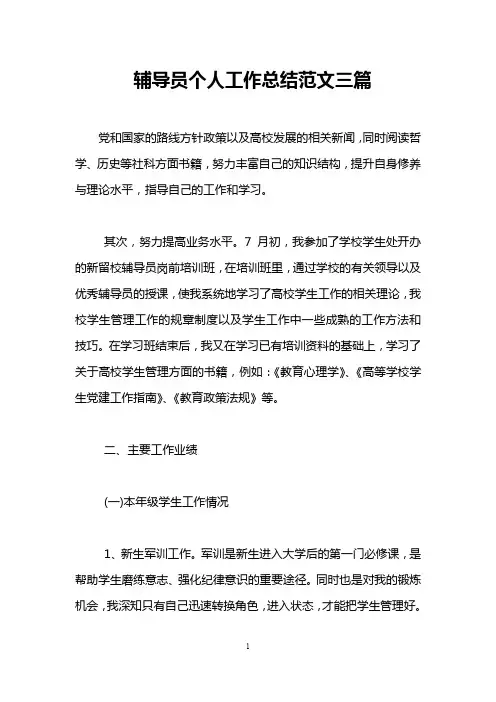 辅导员个人工作总结范文三篇

党和国家的路线方针政策以及高校发展的相关新闻，同时阅读哲学、历史等社科方面书籍，努力丰富自己的知识结构，提升自身修养与理论水平，指导自己的工作和学习。

其次，努力提高业务水平。7 月初，我参加了学校学生处开办的新留校辅导员岗前培训班，在培训班里，通过学校的有关领导以及优秀辅导员的授课，使我系统地学习了高校学生工作的相关理论，我校学生管理工作的规章制度以及学生工作中一些成熟的工作方法和技巧。在学习班结束后，我又在学习已有培训资料的基础上，学习了关于高校学生管理方面的书籍，例如：《教育心理学》、《高等学校学生党建工作指南》、《教育政策法规》等。

二、主要工作业绩

(一)本年级学生工作情况

1、新生军训工作。军训是新生进入大学后的第一门必修课，是帮助学生磨练意志、强化纪律意识的重要途径。同时也是对我的锻炼机会，我深知只有自己迅速转换角色，进入状态，才能把学生管理好。

1